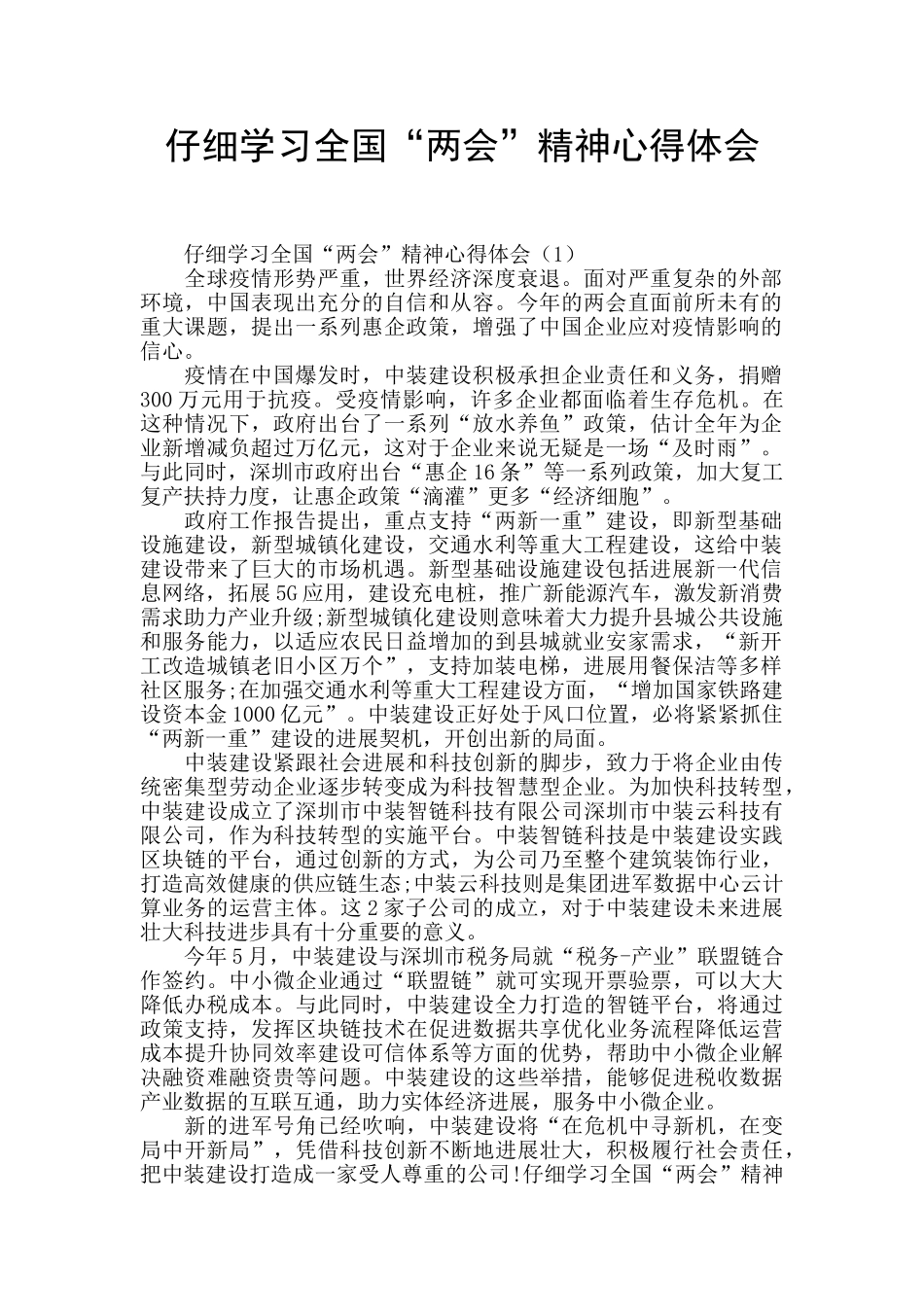 仔细学习全国“两会”精神心得体会

仔细学习全国“两会”精神心得体会（1）

全球疫情形势严重，世界经济深度衰退。面对严重复杂的外部环境，中国表现出充分的自信和从容。今年的两会直面前所未有的重大课题，提出一系列惠企政策，增强了中国企业应对疫情影响的信心。

疫情在中国爆发时，中装建设积极承担企业责任和义务，捐赠300万元用于抗疫。受疫情影响，许多企业都面临着生存危机。在这种情况下，政府出台了一系列“放水养鱼”政策，估计全年为企业新增减负超过万亿元，这对于企业来说无疑是一场“及时雨”。与此同时，深圳市政府出台“惠企16条”等一系列政策，加大复工复产扶持力度，让惠企政策“滴灌”更多“经济细胞”。

政府工作报告提出，重点支持“两新一重”建设，即新型基础设施建设，新型城镇化建设，交通水利等重大工程建设，这给中装建设带来了巨大的市场机遇。新型基础设施建设包括进展新一代信息网络，拓展5G应用，建设充电桩，推广新能源汽车，激发新消费需求助力产业升级;新型城镇化建设则意味着大力提升县城公共设施和服务能力，以适应农民日益增加的到县城就业安家需求，“新开工改造城镇老旧小区万个”，支持加装电梯，进展用餐保洁等多样社区服务;在加强交通水利等重大工程建设方面，“增加国家铁路建设资本金1000亿元”。中装建设正好处于风口位置，必将紧紧抓住“两新一重”建设的进展契机，开创出新的局面。

中装建设紧跟社会进展和科技创新的脚步，致力于将企业由传统密集型劳动企业逐步转变成为科技智慧型企业。为加快科技转型，中装建设成立了深圳市中装智链科技有限公司深圳市中装云科技有限公司，作为科技转型的实施平台。中装智链科技是中装建设实践区块链的平台，通过创新的方式，为公司乃至整个建筑装饰行业，打造高效健康的供应链生态;中装云科技则是集团进军数据中心云计算业务的运营主体。这2家子公司的成立，对于中装建设未来进展壮大科技进步具有十分重要的意义。

今年5月，中装建设与深圳市税务局就“税务-产业”联盟链合作签约。中小微企业通过“联盟链”就可实现开票验票，可以大大降低办税成本。与此同时，中装建设全力打造的智链平台，将通过政策支持，发挥区块链技术在促进数据共享优化业务流程降低运营成本提升协同效率建设可信体系等方面的优势，帮助中小微企业解决融资难融资贵等问题。中装建设的这些举措，能够促进税收数据产业数据的互联互通，助力实体经济进展，服务中小微企业。

新的进军号角已经吹响，中装建设将“在危机中寻新机，在变局中开新局”，凭借科技创新不断地进展壮大，积极履行社会责任，把中装建设打造成一家受人尊重的公司!仔细学习全国“两会”精神